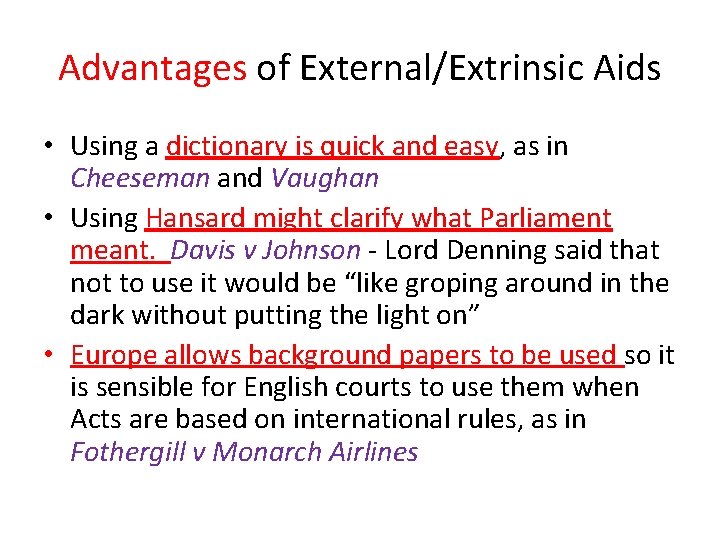 Advantages of External/Extrinsic Aids

• Using a dictionary is quick and easy, as in Cheeseman and Vaughan

• Using Hansard might clarify what Parliament meant. Davis v Johnson - Lord Denning said that not to use it would be "like groping around in the dark without putting the light on"

• Europe allows background papers to be used so it is sensible for English courts to use them when Acts are based on international rules, as in Fothergill v Monarch Airlines